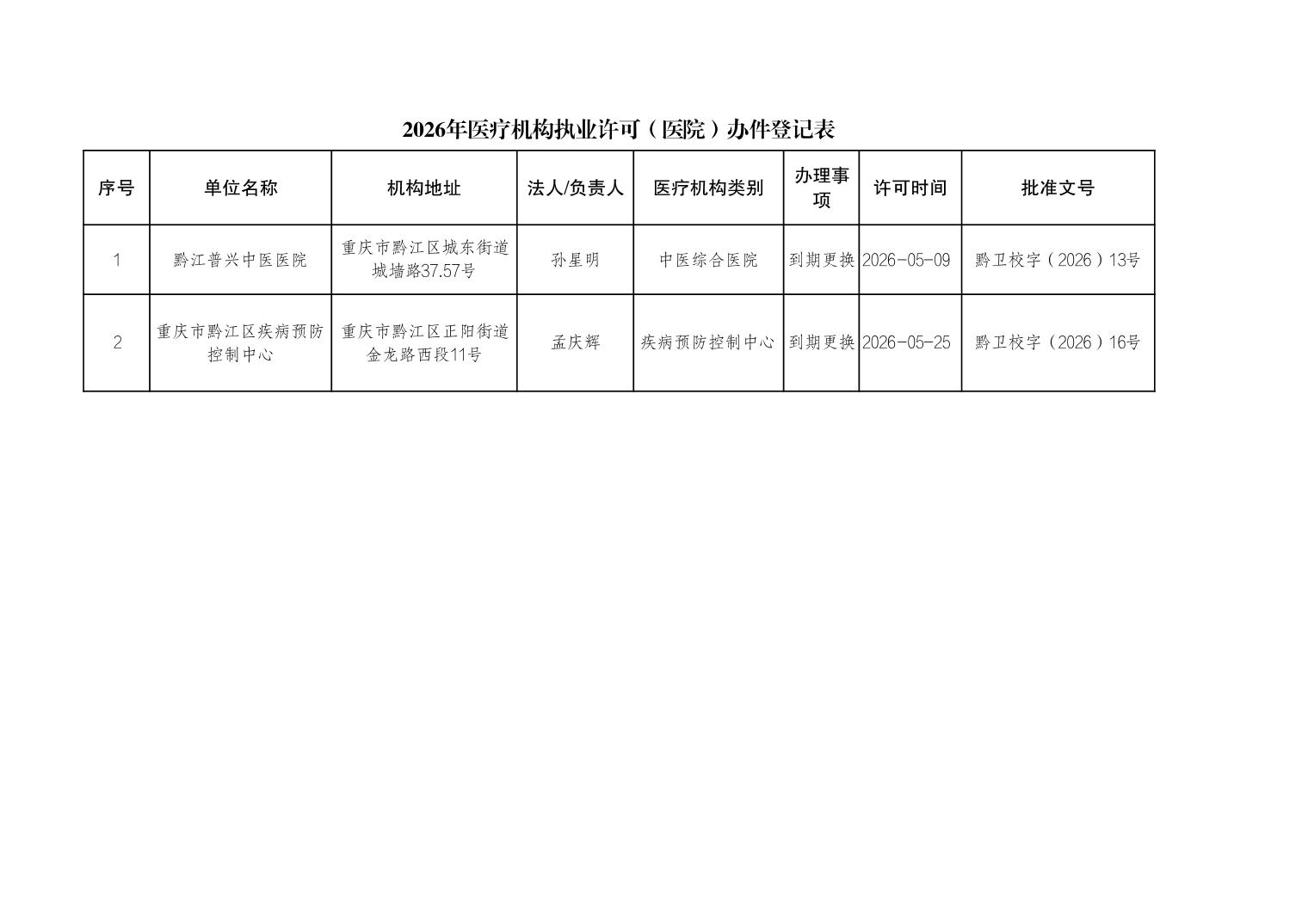 2026年医疗机构执业许可（医院）办件登记表

| 序号 | 单位名称 | 机构地址 | 法人/负责人 | 医疗机构类别 | 办理事项 | 许可时间 | 批准文号 |
|---|---|---|---|---|---|---|---|
| 1 | 黔江普兴中医医院 | 重庆市黔江区城东街道城墙路37.57号 | 孙星明 | 中医综合医院 | 到期更换 | 2026-05-09 | 黔卫校字（2026）13号 |
| 2 | 重庆市黔江区疾病预防控制中心 | 重庆市黔江区正阳街道金龙路西段11号 | 孟庆辉 | 疾病预防控制中心 | 到期更换 | 2026-05-25 | 黔卫校字（2026）16号 |